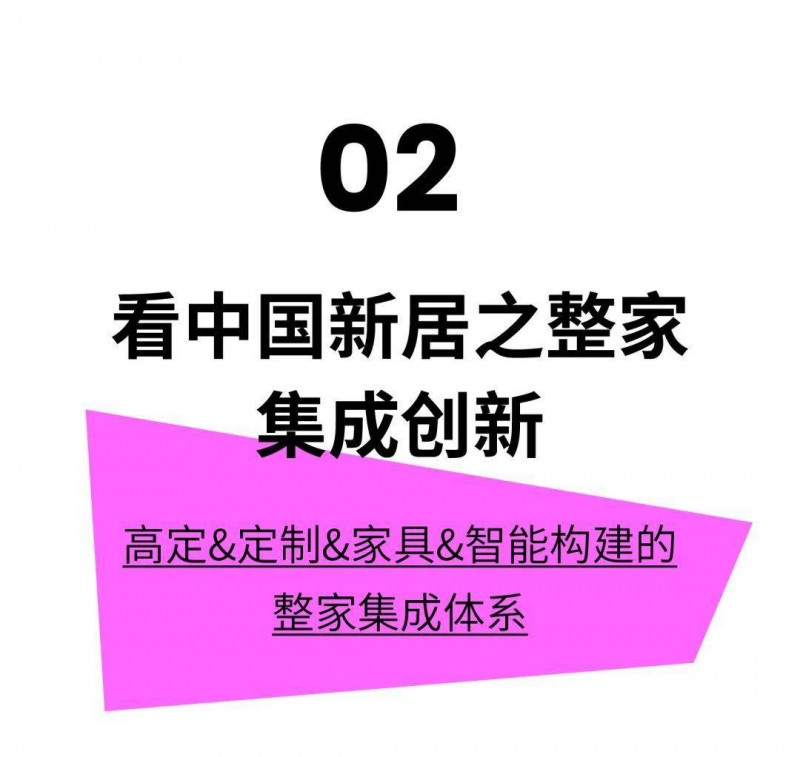 02

看中国新居之整家集成创新

高定&定制&家具&智能构建的整家集成体系